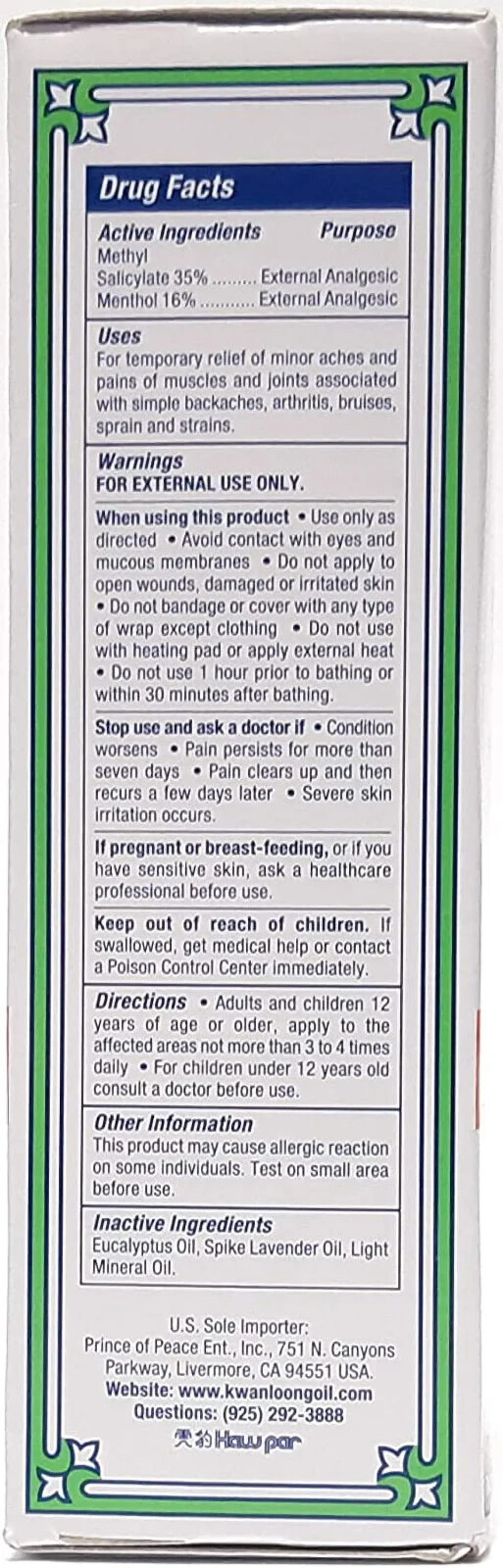 Drug Facts

Active Ingredients Purpose
Methyl
Salicylate 35% ......... External Analgesic
Menthol 16% ........... External Analgesic

Uses
For temporary relief of minor aches and pains of muscles and joints associated with simple backaches, arthritis, bruises, sprain and strains.

Warnings
FOR EXTERNAL USE ONLY.

When using this product • Use only as directed • Avoid contact with eyes and mucous membranes • Do not apply to open wounds, damaged or irritated skin • Do not bandage or cover with any type of wrap except clothing • Do not use with heating pad or apply external heat • Do not use 1 hour prior to bathing or within 30 minutes after bathing.

Stop use and ask a doctor if • Condition worsens • Pain persists for more than seven days • Pain clears up and then recurs a few days later • Severe skin irritation occurs.

If pregnant or breast-feeding, or if you have sensitive skin, ask a healthcare professional before use.

Keep out of reach of children. If swallowed, get medical help or contact a Poison Control Center immediately.

Directions • Adults and children 12 years of age or older, apply to the affected areas not more than 3 to 4 times daily • For children under 12 years old consult a doctor before use.

Other Information
This product may cause allergic reaction on some individuals. Test on small area before use.

Inactive Ingredients
Eucalyptus Oil, Spike Lavender Oil, Light Mineral Oil.

U.S. Sole Importer:
Prince of Peace Ent., Inc., 751 N. Canyons Parkway, Livermore, CA 94551 USA.
Website: www.kwanloongoil.com
Questions: (925) 292-3888
虎豹 Haw par